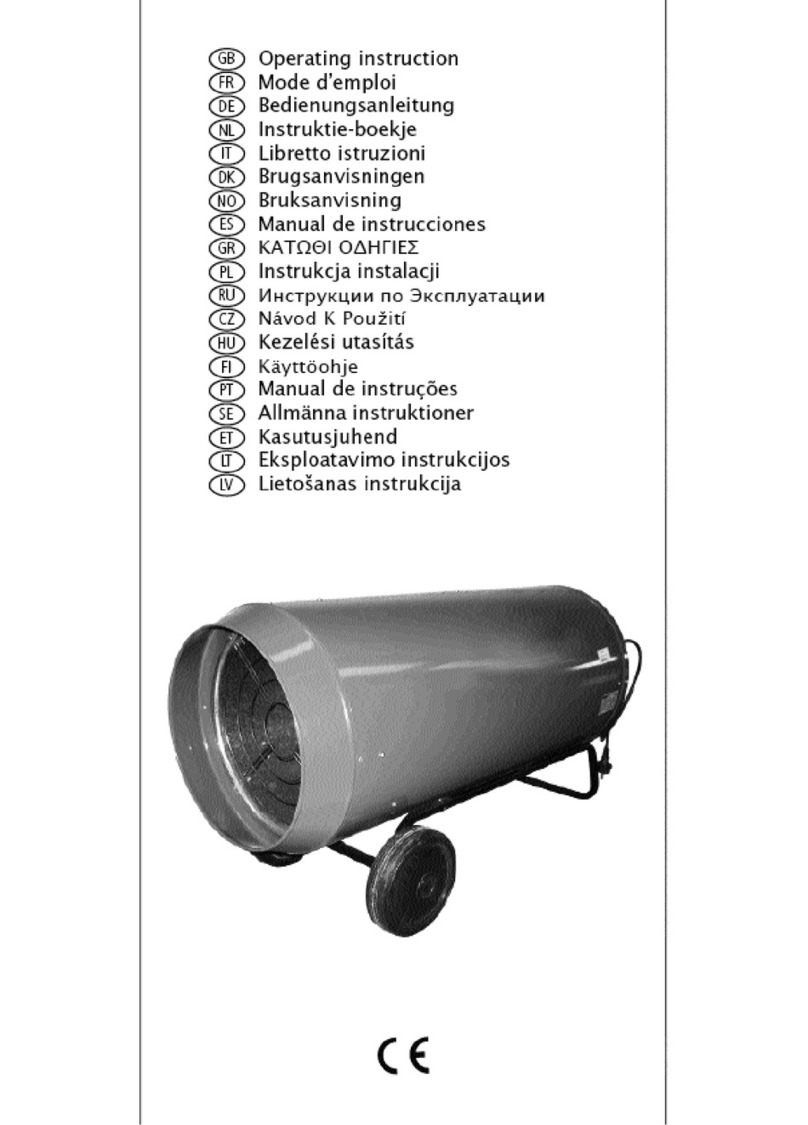 GB Operating instruction
FR Mode d'emploi
DE Bedienungsanleitung
NL Instruktie-boekje
IT Libretto istruzioni
DK Brugsanvisningen
NO Bruksanvisning
ES Manual de instrucciones
GR ΚΑΤΩΘΙ ΟΔΗΓΙΕΣ
PL Instrukcja instalacji
RU Инструкции по Эксплуатации
CZ Návod K Použití
HU Kezelési utasítás
FI Käyttöohje
PT Manual de instruções
SE Allmänna instruktioner
ET Kasutusjuhend
LT Eksploatavimo instrukcijos
LV Lietošanas instrukcija

CE